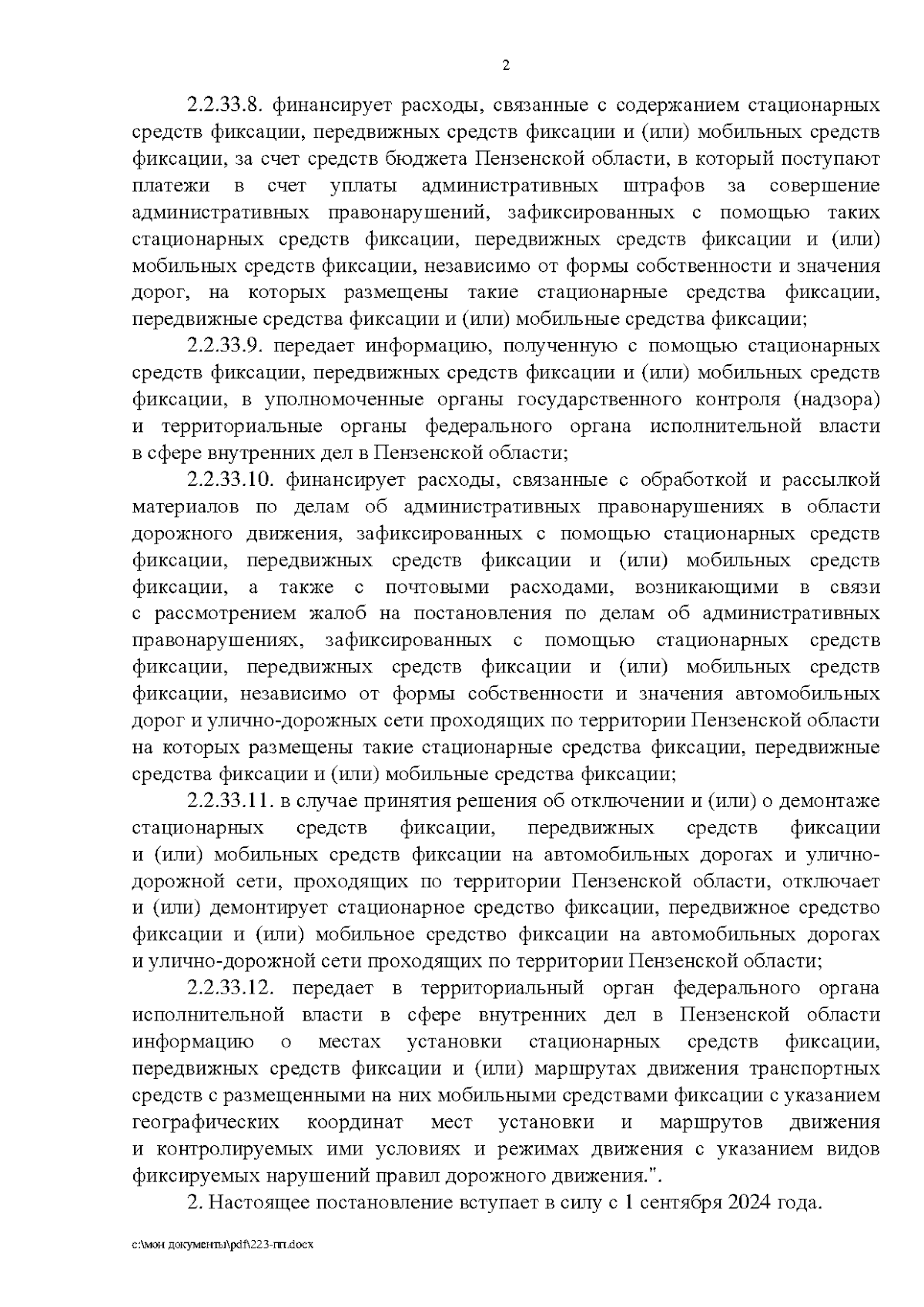 2

2.2.33.8. финансирует расходы, связанные с содержанием стационарных средств фиксации, передвижных средств фиксации и (или) мобильных средств фиксации, за счет средств бюджета Пензенской области, в который поступают платежи в счет уплаты административных штрафов за совершение административных правонарушений, зафиксированных с помощью таких стационарных средств фиксации, передвижных средств фиксации и (или) мобильных средств фиксации, независимо от формы собственности и значения дорог, на которых размещены такие стационарные средства фиксации, передвижные средства фиксации и (или) мобильные средства фиксации;

2.2.33.9. передает информацию, полученную с помощью стационарных средств фиксации, передвижных средств фиксации и (или) мобильных средств фиксации, в уполномоченные органы государственного контроля (надзора) и территориальные органы федерального органа исполнительной власти в сфере внутренних дел в Пензенской области;

2.2.33.10. финансирует расходы, связанные с обработкой и рассылкой материалов по делам об административных правонарушениях в области дорожного движения, зафиксированных с помощью стационарных средств фиксации, передвижных средств фиксации и (или) мобильных средств фиксации, а также с почтовыми расходами, возникающими в связи с рассмотрением жалоб на постановления по делам об административных правонарушениях, зафиксированных с помощью стационарных средств фиксации, передвижных средств фиксации и (или) мобильных средств фиксации, независимо от формы собственности и значения автомобильных дорог и улично-дорожных сети проходящих по территории Пензенской области на которых размещены такие стационарные средства фиксации, передвижные средства фиксации и (или) мобильные средства фиксации;

2.2.33.11. в случае принятия решения об отключении и (или) о демонтаже стационарных средств фиксации, передвижных средств фиксации и (или) мобильных средств фиксации на автомобильных дорогах и улично-дорожной сети, проходящих по территории Пензенской области, отключает и (или) демонтирует стационарное средство фиксации, передвижное средство фиксации и (или) мобильное средство фиксации на автомобильных дорогах и улично-дорожной сети проходящих по территории Пензенской области;

2.2.33.12. передает в территориальный орган федерального органа исполнительной власти в сфере внутренних дел в Пензенской области информацию о местах установки стационарных средств фиксации, передвижных средств фиксации и (или) маршрутах движения транспортных средств с размещенными на них мобильными средствами фиксации с указанием географических координат мест установки и маршрутов движения и контролируемых ими условиях и режимах движения с указанием видов фиксируемых нарушений правил дорожного движения.".

2. Настоящее постановление вступает в силу с 1 сентября 2024 года.

c:\мои документы\pdf\223-пп.docx